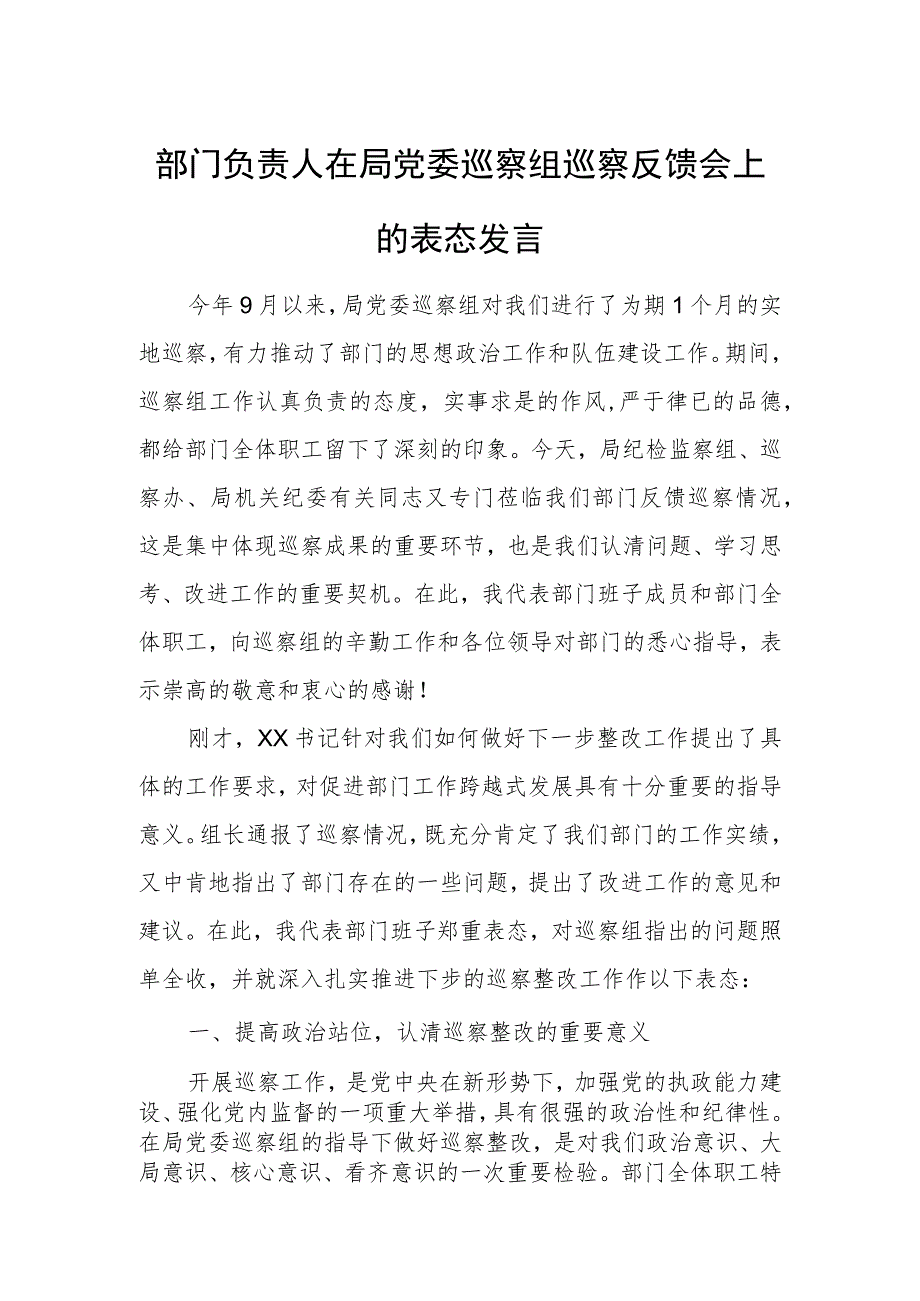 部门负责人在局党委巡察组巡察反馈会上的表态发言

今年9月以来，局党委巡察组对我们进行了为期1个月的实地巡察，有力推动了部门的思想政治工作和队伍建设工作。期间，巡察组工作认真负责的态度，实事求是的作风，严于律已的品德，都给部门全体职工留下了深刻的印象。今天，局纪检监察组、巡察办、局机关纪委有关同志又专门莅临我们部门反馈巡察情况，这是集中体现巡察成果的重要环节，也是我们认清问题、学习思考、改进工作的重要契机。在此，我代表部门班子成员和部门全体职工，向巡察组的辛勤工作和各位领导对部门的悉心指导，表示崇高的敬意和衷心的感谢！

刚才，XX书记针对我们如何做好下一步整改工作提出了具体的工作要求，对促进部门工作跨越式发展具有十分重要的指导意义。组长通报了巡察情况，既充分肯定了我们部门的工作实绩，又中肯地指出了部门存在的一些问题，提出了改进工作的意见和建议。在此，我代表部门班子郑重表态，对巡察组指出的问题照单全收，并就深入扎实推进下步的巡察整改工作作以下表态：

一、提高政治站位，认清巡察整改的重要意义

开展巡察工作，是党中央在新形势下，加强党的执政能力建设、强化党内监督的一项重大举措，具有很强的政治性和纪律性。在局党委巡察组的指导下做好巡察整改，是对我们政治意识、大局意识、核心意识、看齐意识的一次重要检验。部门全体职工特